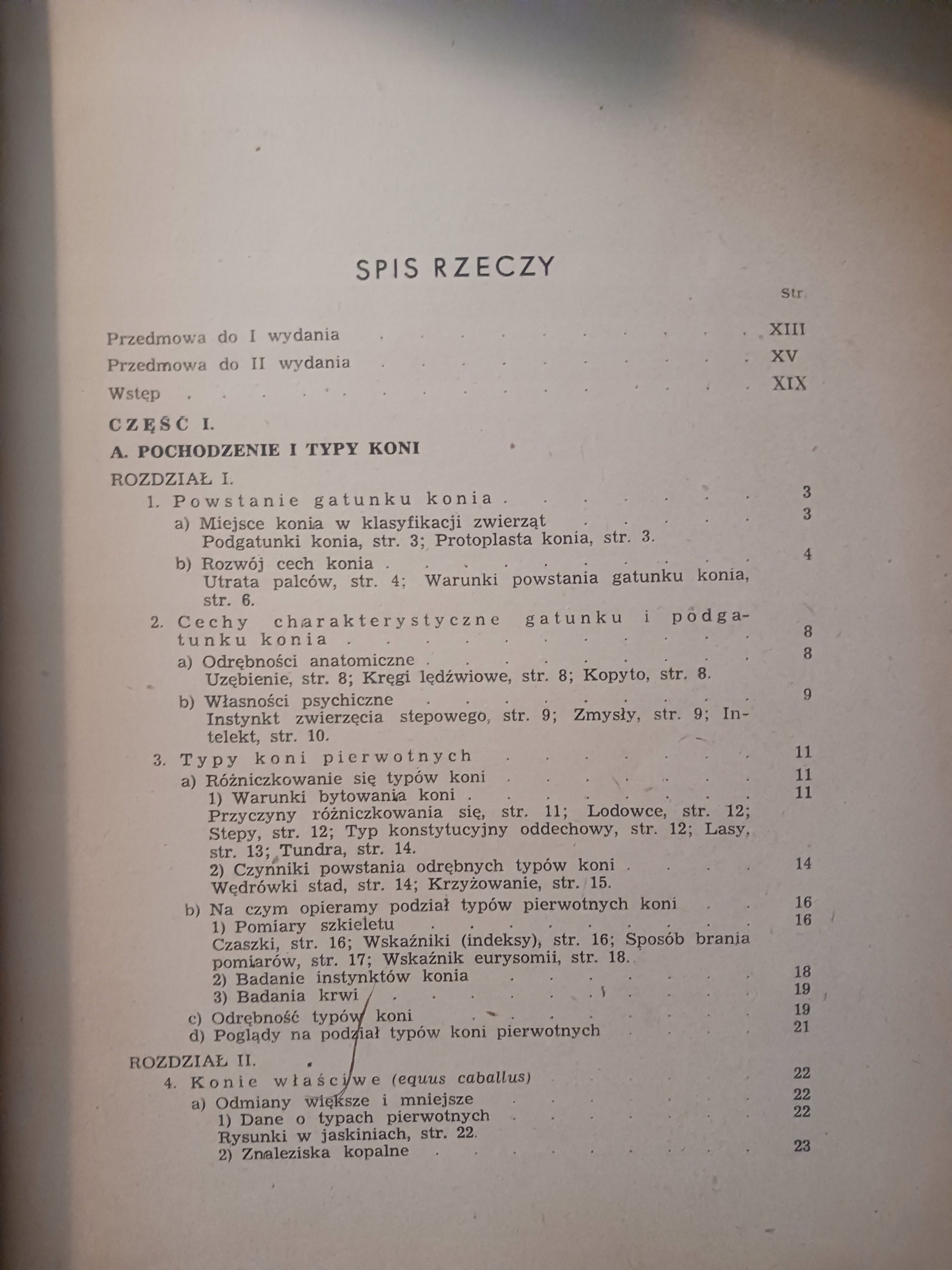 SPIS RZECZY

Str.

Przedmowa do I wydania XIII

Przedmowa do II wydania XV

Wstęp XIX

CZĘŚĆ I.

A. POCHODZENIE I TYPY KONI

ROZDZIAŁ I.

1. Powstanie gatunku konia 3

a) Miejsce konia w klasyfikacji zwierząt 3
Podgatunki konia, str. 3; Protoplasta konia, str. 3.

b) Rozwój cech konia 4
Utrata palców, str. 4; Warunki powstania gatunku konia, str. 6.

2. Cechy charakterystyczne gatunku i podgatunku konia 8

a) Odrębności anatomiczne 8
Uzębienie, str. 8; Kręgi lędźwiowe, str. 8; Kopyto, str. 8.

b) Własności psychiczne 9
Instynkt zwierzęcia stepowego, str. 9; Zmysły, str. 9; Intelekt, str. 10.

3. Typy koni pierwotnych 11

a) Różniczkowanie się typów koni 11
1) Warunki bytowania koni 11
Przyczyny różniczkowania się, str. 11; Lodowce, str. 12; Stepy, str. 12; Typ konstytucyjny oddechowy, str. 12; Lasy, str. 13; Tundra, str. 14.
2) Czynniki powstania odrębnych typów koni 14
Wędrówki stad, str. 14; Krzyżowanie, str. 15.

b) Na czym opieramy podział typów pierwotnych koni 16
1) Pomiary szkieletu 16
Czaszki, str. 16; Wskaźniki (indeksy), str. 16; Sposób brania pomiarów, str. 17; Wskaźnik eurysomii, str. 18.
2) Badanie instynktów konia 18
3) Badania krwi 19

c) Odrębność typów koni 19

d) Poglądy na podział typów koni pierwotnych 21

ROZDZIAŁ II.

4. Konie właściwe (equus caballus) 22

a) Odmiany większe i mniejsze 22
1) Dane o typach pierwotnych 22
Rysunki w jaskiniach, str. 22.
2) Znaleziska kopalne 23